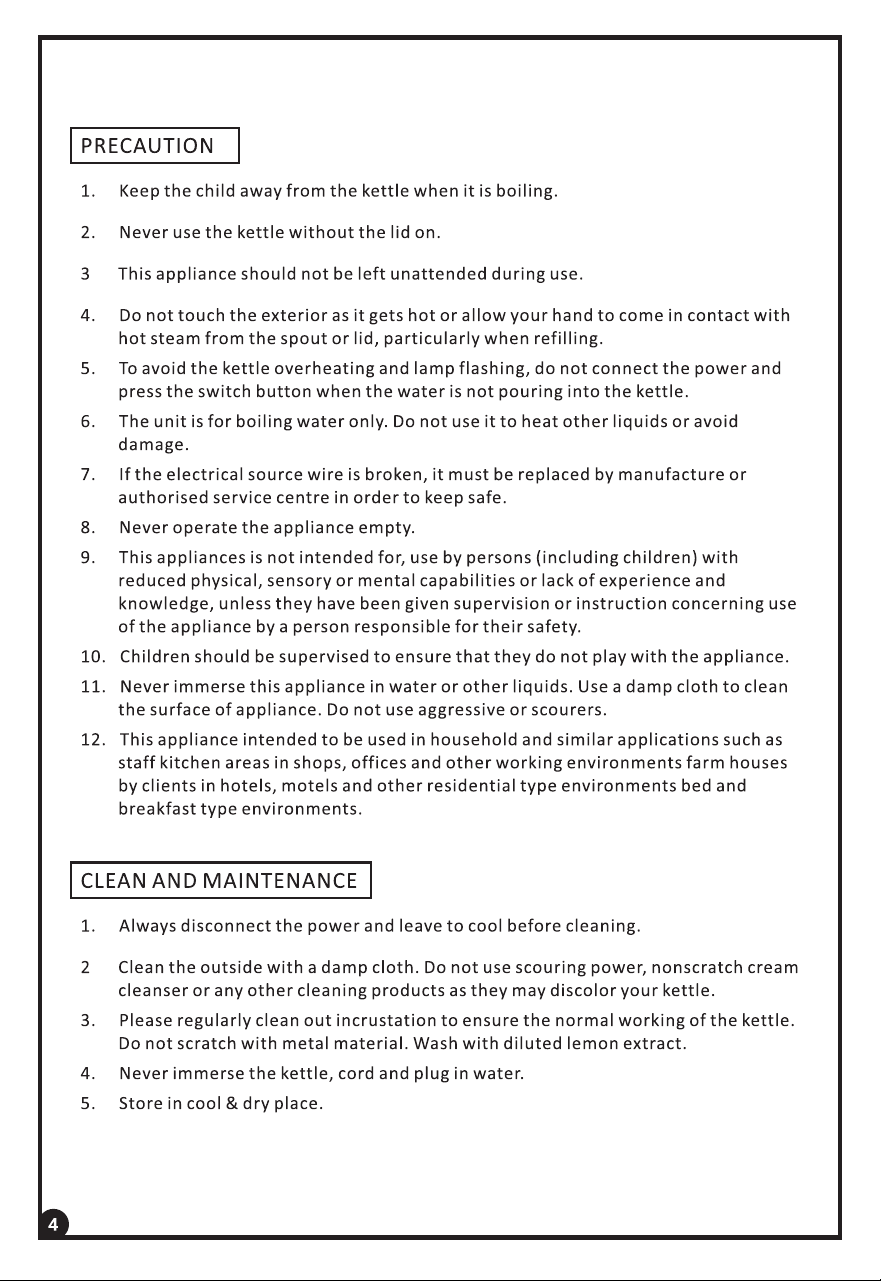 PRECAUTION

1. Keep the child away from the kettle when it is boiling.

2. Never use the kettle without the lid on.

3 This appliance should not be left unattended during use.

4. Do not touch the exterior as it gets hot or allow your hand to come in contact with hot steam from the spout or lid, particularly when refilling.

5. To avoid the kettle overheating and lamp flashing, do not connect the power and press the switch button when the water is not pouring into the kettle.

6. The unit is for boiling water only. Do not use it to heat other liquids or avoid damage.

7. If the electrical source wire is broken, it must be replaced by manufacture or authorised service centre in order to keep safe.

8. Never operate the appliance empty.

9. This appliances is not intended for, use by persons (including children) with reduced physical, sensory or mental capabilities or lack of experience and knowledge, unless they have been given supervision or instruction concerning use of the appliance by a person responsible for their safety.

10. Children should be supervised to ensure that they do not play with the appliance.

11. Never immerse this appliance in water or other liquids. Use a damp cloth to clean the surface of appliance. Do not use aggressive or scourers.

12. This appliance intended to be used in household and similar applications such as staff kitchen areas in shops, offices and other working environments farm houses by clients in hotels, motels and other residential type environments bed and breakfast type environments.

CLEAN AND MAINTENANCE

1. Always disconnect the power and leave to cool before cleaning.

2 Clean the outside with a damp cloth. Do not use scouring power, nonscratch cream cleanser or any other cleaning products as they may discolor your kettle.

3. Please regularly clean out incrustation to ensure the normal working of the kettle. Do not scratch with metal material. Wash with diluted lemon extract.

4. Never immerse the kettle, cord and plug in water.

5. Store in cool & dry place.

4